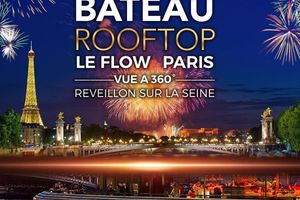 BATEAU
ROOFTOP
LE FLOW PARIS
VUE A 360°
REVEILLON SUR LA SEINE